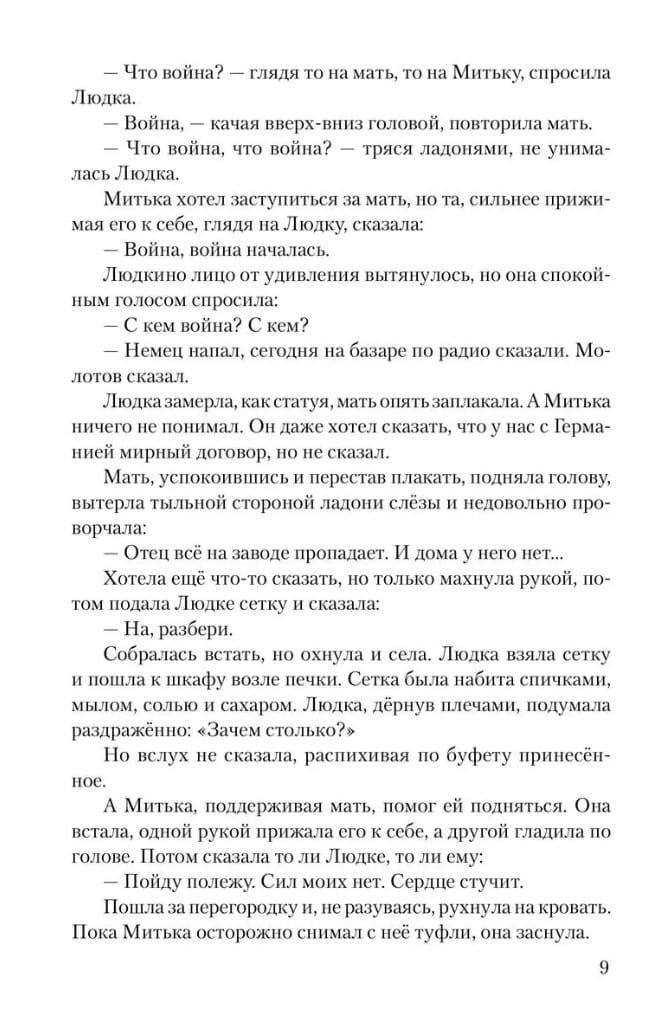 — Что война? — глядя то на мать, то на Митьку, спросила Людка.

— Война, — качая вверх-вниз головой, повторила мать.

— Что война, что война? — тряся ладонями, не унималась Людка.

Митька хотел заступиться за мать, но та, сильнее прижимая его к себе, глядя на Людку, сказала:

— Война, война началась.

Людкино лицо от удивления вытянулось, но она спокойным голосом спросила:

— С кем война? С кем?

— Немец напал, сегодня на базаре по радио сказали. Молотов сказал.

Людка замерла, как статуя, мать опять заплакала. А Митька ничего не понимал. Он даже хотел сказать, что у нас с Германией мирный договор, но не сказал.

Мать, успокоившись и перестав плакать, подняла голову, вытерла тыльной стороной ладони слёзы и недовольно проворчала:

— Отец всё на заводе пропадает. И дома у него нет...

Хотела ещё что-то сказать, но только махнула рукой, потом подала Людке сетку и сказала:

— На, разбери.

Собралась встать, но охнула и села. Людка взяла сетку и пошла к шкафу возле печки. Сетка была набита спичками, мылом, солью и сахаром. Людка, дёрнув плечами, подумала раздражённо: «Зачем столько?»

Но вслух не сказала, распихивая по буфету принесённое.

А Митька, поддерживая мать, помог ей подняться. Она встала, одной рукой прижала его к себе, а другой гладила по голове. Потом сказала то ли Людке, то ли ему:

— Пойду полежу. Сил моих нет. Сердце стучит.

Пошла за перегородку и, не разуваясь, рухнула на кровать. Пока Митька осторожно снимал с неё туфли, она заснула.

9